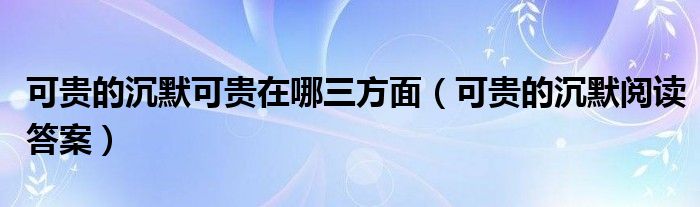 可贵的沉默可贵在哪三方面（可贵的沉默阅读答案）